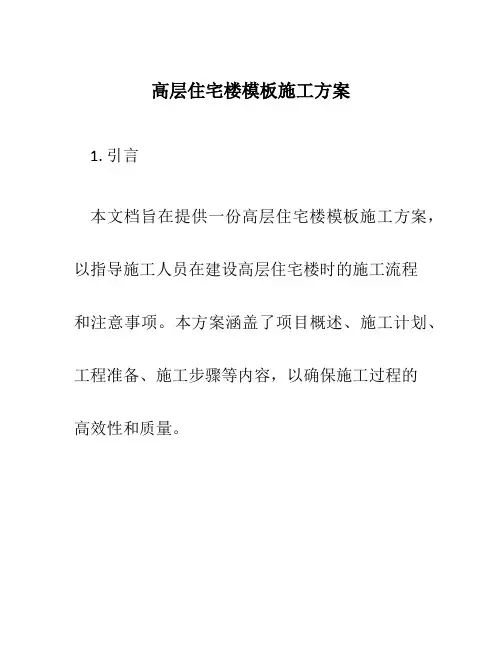 高层住宅楼模板施工方案

1. 引言

本文档旨在提供一份高层住宅楼模板施工方案，以指导施工人员在建设高层住宅楼时的施工流程和注意事项。本方案涵盖了项目概述、施工计划、工程准备、施工步骤等内容，以确保施工过程的高效性和质量。